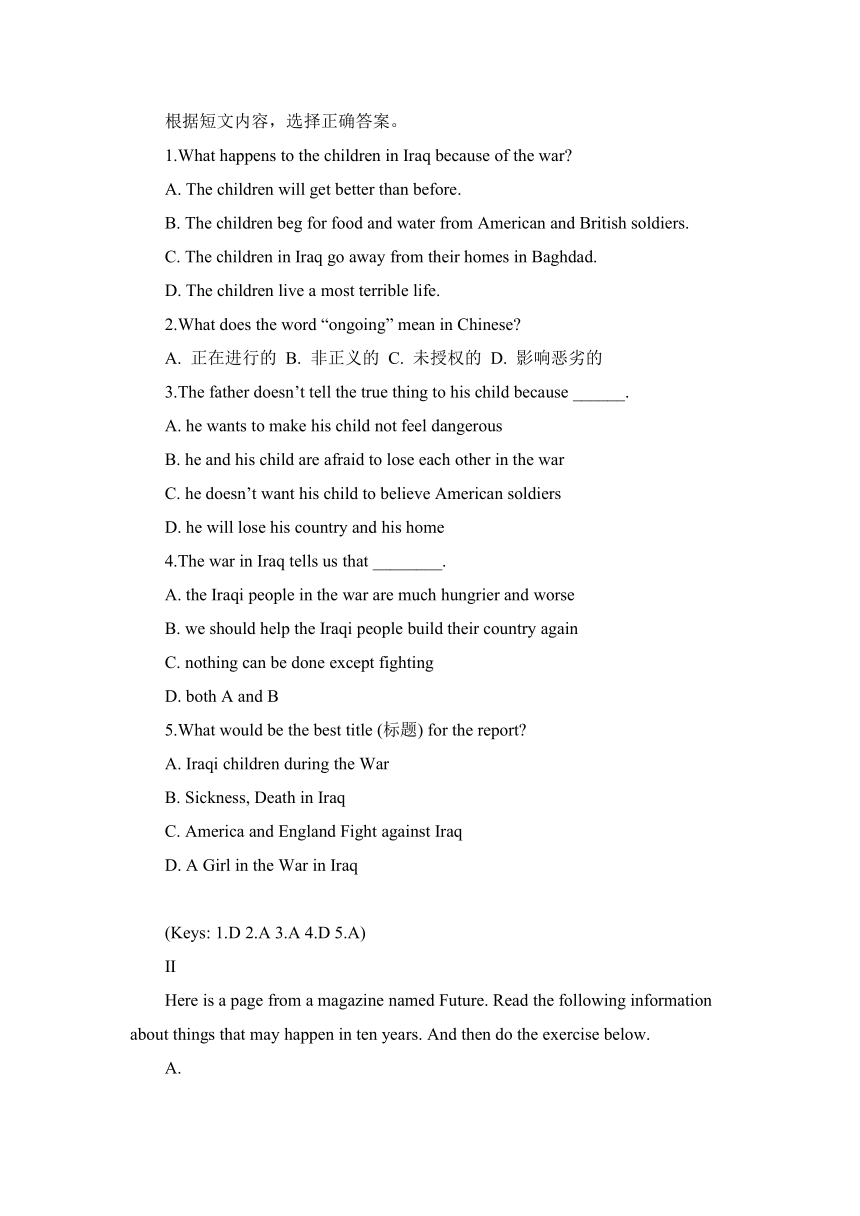 根据短文内容，选择正确答案。

1.What happens to the children in Iraq because of the war?

A. The children will get better than before.

B. The children beg for food and water from American and British soldiers.

C. The children in Iraq go away from their homes in Baghdad.

D. The children live a most terrible life.

2.What does the word “ongoing” mean in Chinese?

A. 正在进行的 B. 非正义的 C. 未授权的 D. 影响恶劣的

3.The father doesn’t tell the true thing to his child because ______.

A. he wants to make his child not feel dangerous

B. he and his child are afraid to lose each other in the war

C. he doesn’t want his child to believe American soldiers

D. he will lose his country and his home

4.The war in Iraq tells us that ________.

A. the Iraqi people in the war are much hungrier and worse

B. we should help the Iraqi people build their country again

C. nothing can be done except fighting

D. both A and B

5.What would be the best title (标题) for the report?

A. Iraqi children during the War

B. Sickness, Death in Iraq

C. America and England Fight against Iraq

D. A Girl in the War in Iraq

(Keys: 1.D 2.A 3.A 4.D 5.A)

II

Here is a page from a magazine named Future. Read the following information about things that may happen in ten years. And then do the exercise below.

A.